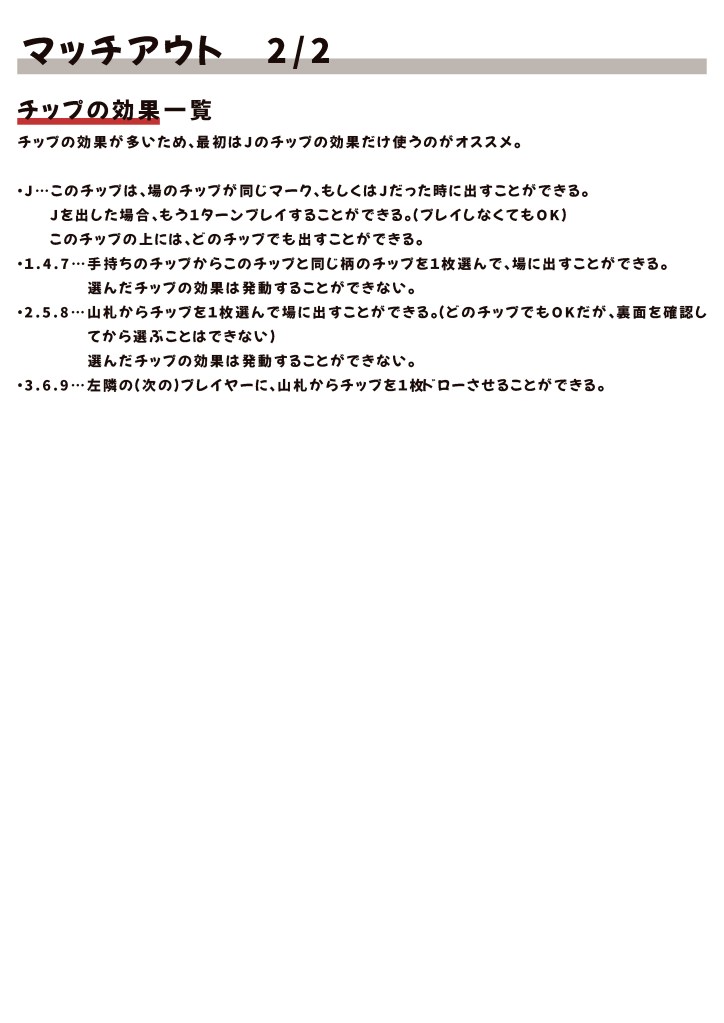 マッチアウト　2/2

チップの効果一覧

チップの効果が多いため、最初はJのチップの効果だけ使うのがオススメ。

・J…このチップは、場のチップが同じマーク、もしくはJだった時に出すことができる。
Jを出した場合、もう1ターンプレイすることができる。(プレイしなくてもOK)
このチップの上には、どのチップでも出すことができる。
・1.4.7…手持ちのチップからこのチップと同じ柄のチップを1枚選んで、場に出すことができる。
選んだチップの効果は発動することができない。
・2.5.8…山札からチップを1枚選んで場に出すことができる。(どのチップでもOKだが、裏面を確認してから選ぶことはできない)
選んだチップの効果は発動することができない。
・3.6.9…左隣の(次の)プレイヤーに、山札からチップを1枚ドローさせることができる。